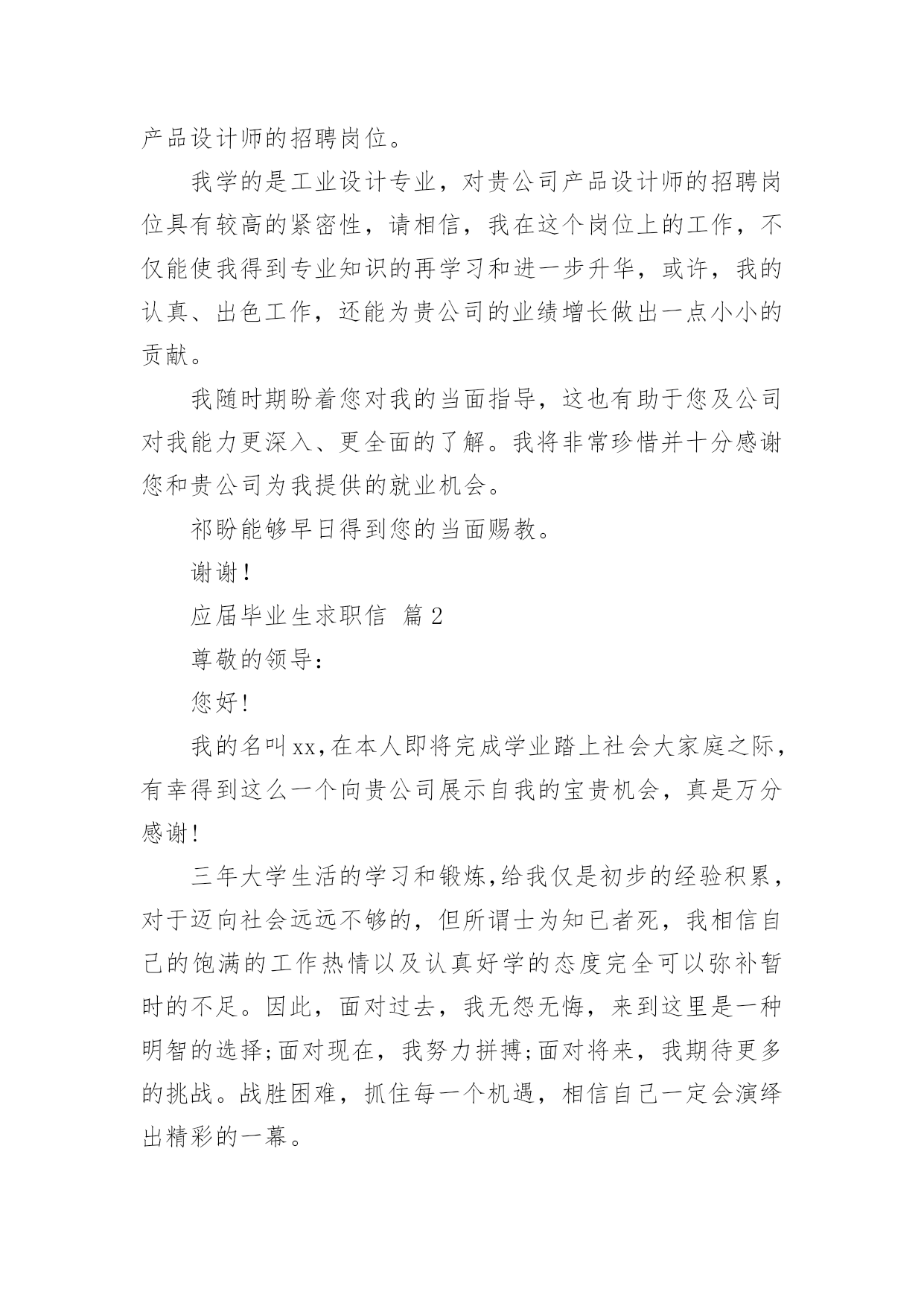 产品设计师的招聘岗位。

我学的是工业设计专业，对贵公司产品设计师的招聘岗位具有较高的紧密性，请相信，我在这个岗位上的工作，不仅能使我得到专业知识的再学习和进一步升华，或许，我的认真、出色工作，还能为贵公司的业绩增长做出一点小小的贡献。

我随时期盼着您对我的当面指导，这也有助于您及公司对我能力更深入、更全面的了解。我将非常珍惜并十分感谢您和贵公司为我提供的就业机会。

祁盼能够早日得到您的当面赐教。

谢谢！

应届毕业生求职信 篇2

尊敬的领导：

您好!

我的名叫xx,在本人即将完成学业踏上社会大家庭之际,有幸得到这么一个向贵公司展示自我的宝贵机会，真是万分感谢!

三年大学生活的学习和锻炼,给我仅是初步的经验积累,对于迈向社会远远不够的，但所谓士为知已者死，我相信自己的饱满的工作热情以及认真好学的态度完全可以弥补暂时的不足。因此，面对过去，我无怨无悔，来到这里是一种明智的选择;面对现在，我努力拼搏;面对将来，我期待更多的挑战。战胜困难，抓住每一个机遇，相信自己一定会演绎出精彩的一幕。